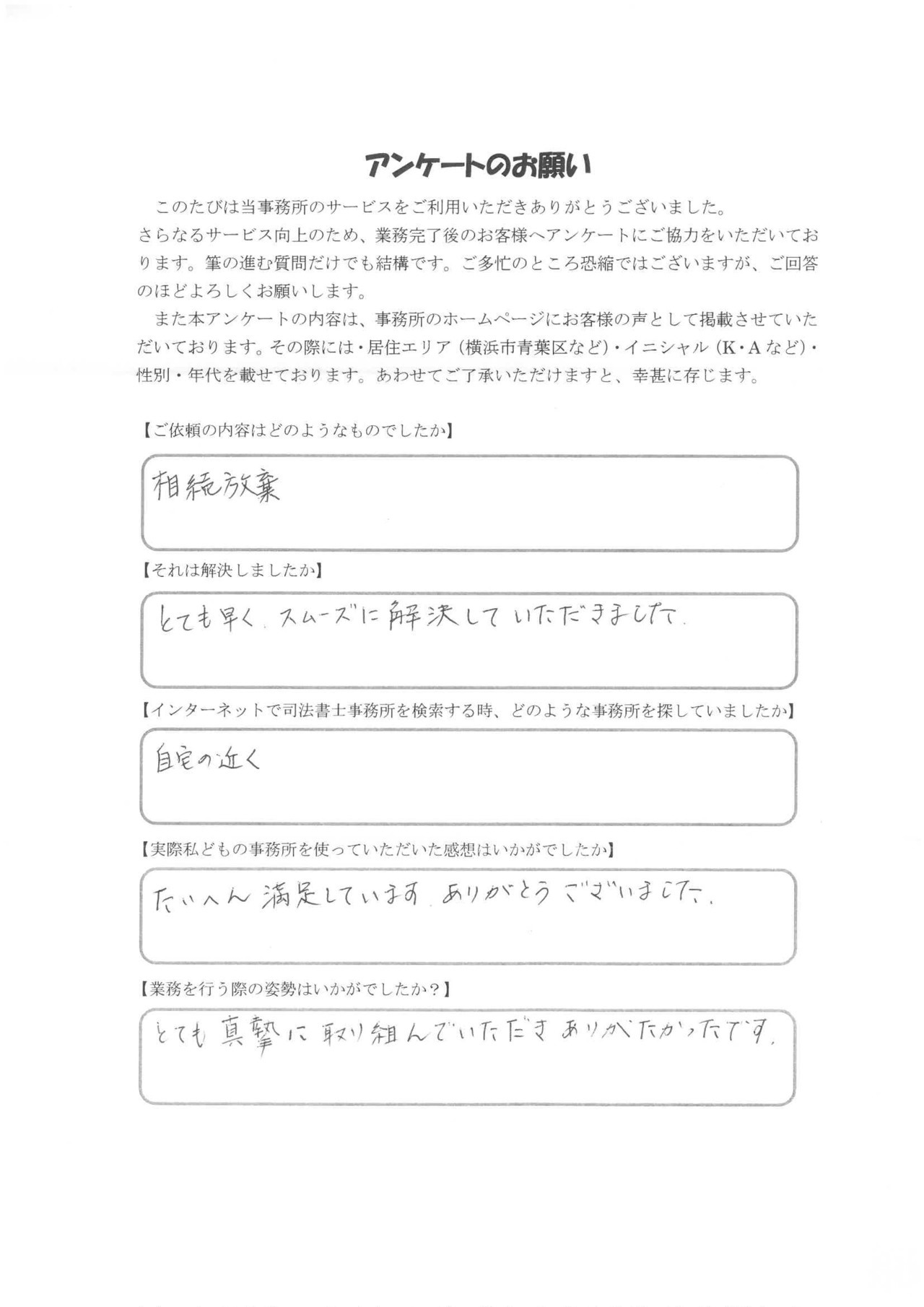 アンケートのお願い

このたびは当事務所のサービスをご利用いただきありがとうございました。さらなるサービス向上のため、業務完了後のお客様へアンケートにご協力をいただいております。筆の進む質問だけでも結構です。ご多忙のところ恐縮ではございますが、ご回答のほどよろしくお願いします。

また本アンケートの内容は、事務所のホームページにお客様の声として掲載させていただいております。その際には・居住エリア（横浜市青葉区など）・イニシャル（K・Aなど）・性別・年代を載せております。あわせてご了承いただけますと、幸甚に存じます。

【ご依頼の内容はどのようなものでしたか】

相続放棄

【それは解決しましたか】

とても早く、スムーズに解決していただきました。

【インターネットで司法書士事務所を検索する時、どのような事務所を探していましたか】

自宅の近く

【実際私どもの事務所を使っていただいた感想はいかがでしたか】

たいへん満足しています。ありがとうございました。

【業務を行う際の姿勢はいかがでしたか？】

とても真摯に取り組んでいただきありがたかったです。